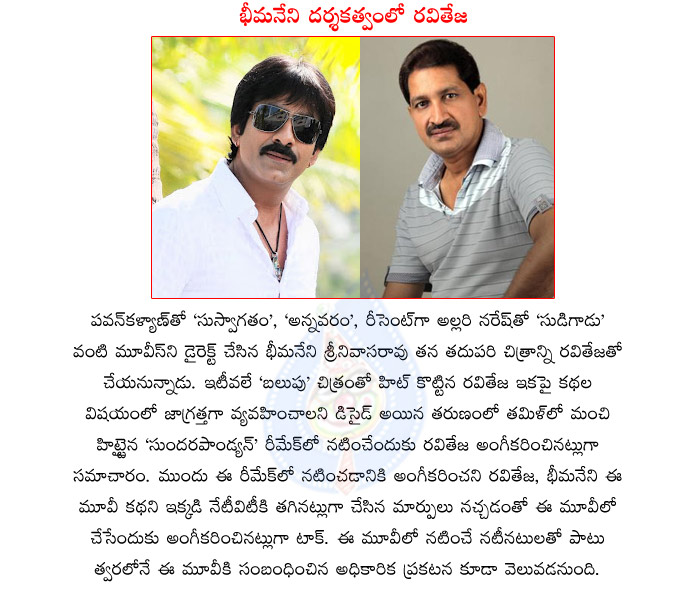 భీమనేని దర్శకత్వంలో రవితేజ

పవన్‌కళ్యాణ్‌తో 'సుస్వాగతం', 'అన్నవరం', రీసెంట్‌గా అల్లరి నరేష్‌తో 'సుడిగాడు' వంటి మూవీస్‌ని డైరెక్ట్ చేసిన భీమనేని శ్రీనివాసరావు తన తదుపరి చిత్రాన్ని రవితేజతో చేయనున్నాడు. ఇటీవలే 'బలుపు' చిత్రంతో హిట్ కొట్టిన రవితేజ ఇకపై కథల విషయంలో జాగ్రత్తగా వ్యవహించాలని డిసైడ్ అయిన తరుణంలో తమిళ్‌లో మంచి హిట్టైన 'సుందరపాండ్యన్' రీమేక్‌లో నటించేందుకు రవితేజ అంగీకరించినట్లుగా సమాచారం. ముందు ఈ రీమేక్‌లో నటించడానికి అంగీకరించని రవితేజ, భీమనేని ఈ మూవీ కథని ఇక్కడి నేటివిటీకి తగినట్లుగా చేసిన మార్పులు నచ్చడంతో ఈ మూవీలో చేసేందుకు అంగీకరించినట్లుగా టాక్. ఈ మూవీలో నటించే నటీనటులతో పాటు త్వరలోనే ఈ మూవీకి సంబంధించిన అధికారిక ప్రకటన కూడా వెలువడనుంది.